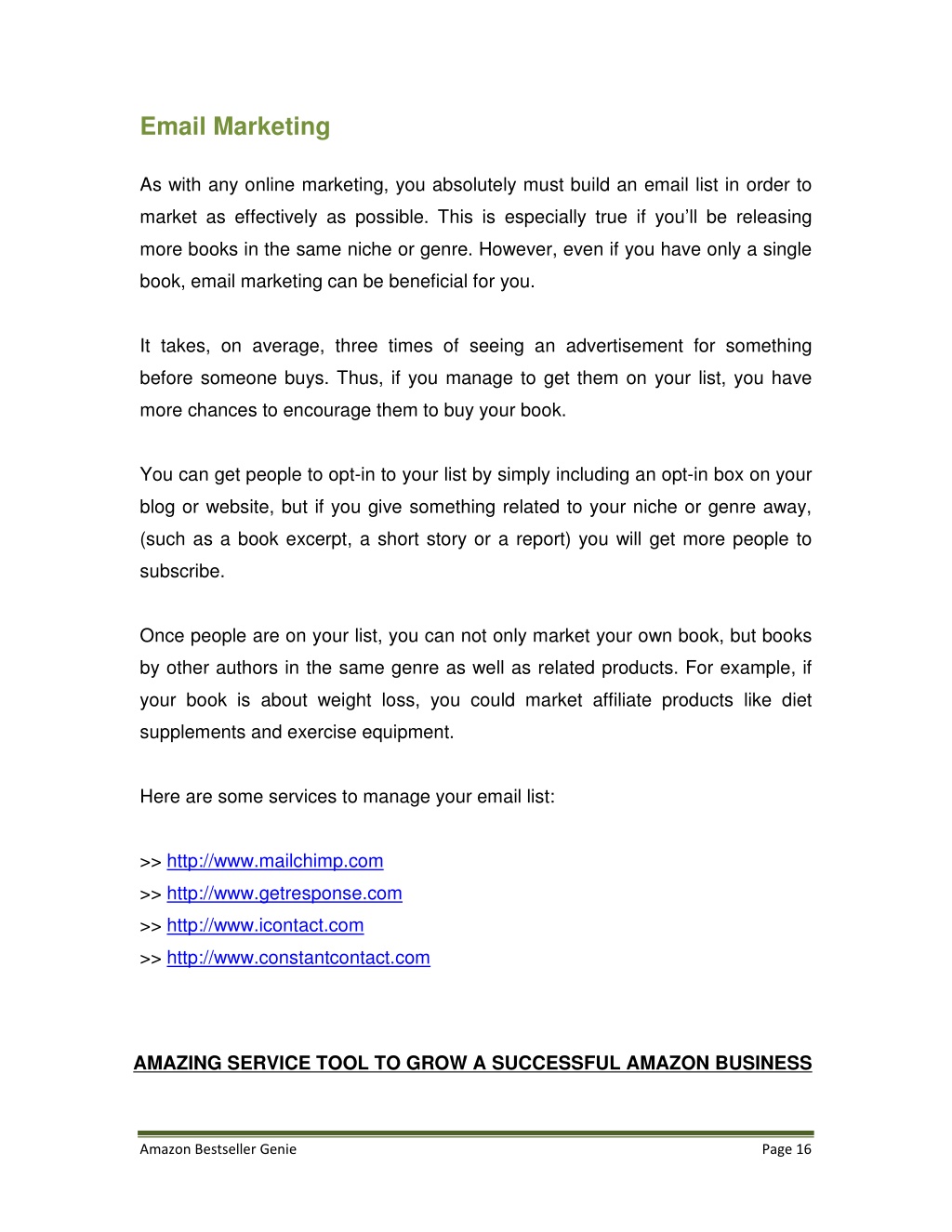 Email Marketing

As with any online marketing, you absolutely must build an email list in order to market as effectively as possible. This is especially true if you'll be releasing more books in the same niche or genre. However, even if you have only a single book, email marketing can be beneficial for you.

It takes, on average, three times of seeing an advertisement for something before someone buys. Thus, if you manage to get them on your list, you have more chances to encourage them to buy your book.

You can get people to opt-in to your list by simply including an opt-in box on your blog or website, but if you give something related to your niche or genre away, (such as a book excerpt, a short story or a report) you will get more people to subscribe.

Once people are on your list, you can not only market your own book, but books by other authors in the same genre as well as related products. For example, if your book is about weight loss, you could market affiliate products like diet supplements and exercise equipment.

Here are some services to manage your email list:

>> http://www.mailchimp.com
>> http://www.getresponse.com
>> http://www.icontact.com
>> http://www.constantcontact.com

AMAZING SERVICE TOOL TO GROW A SUCCESSFUL AMAZON BUSINESS

Amazon Bestseller Genie

Page 16